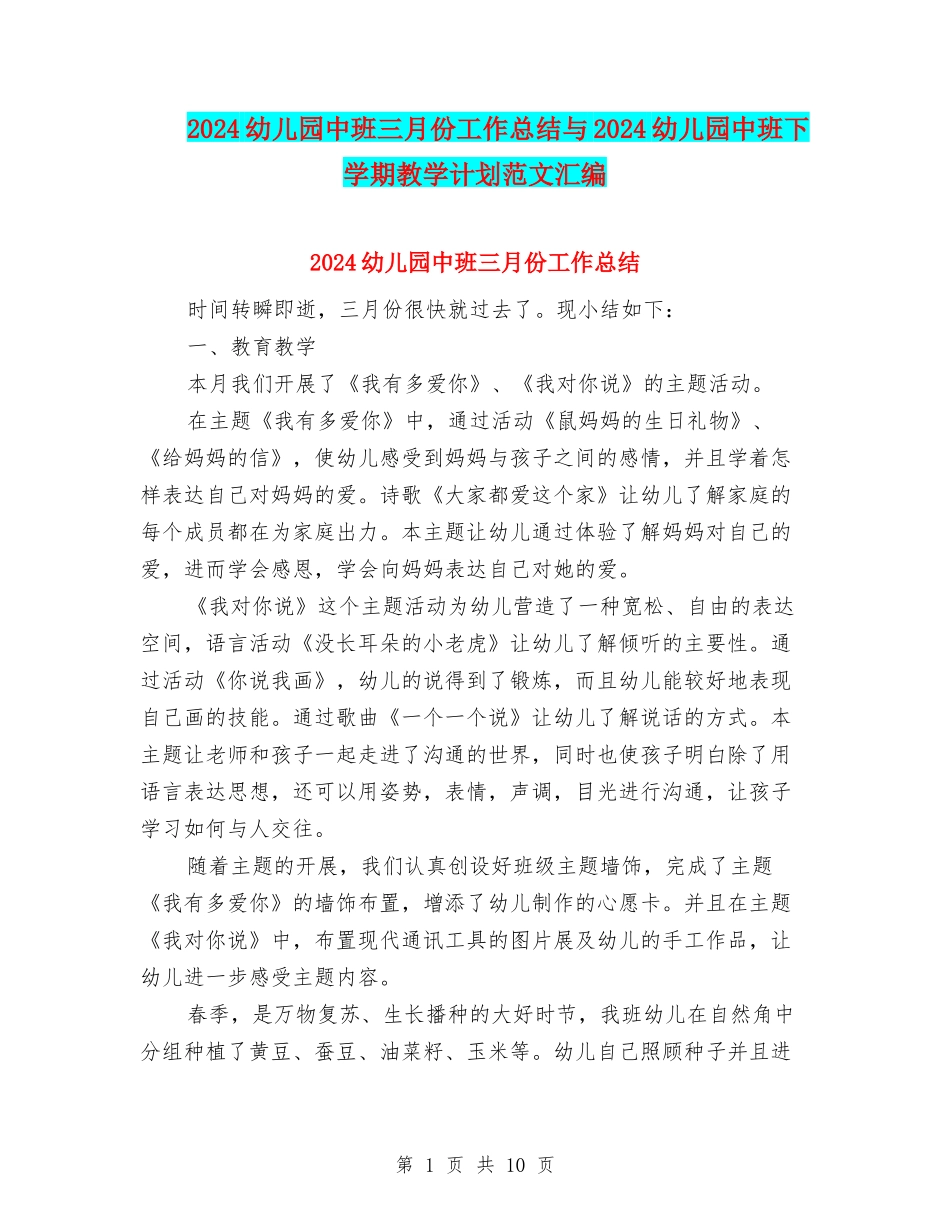 2024幼儿园中班三月份工作总结与2024幼儿园中班下学期教学计划范文汇编

2024幼儿园中班三月份工作总结

时间转瞬即逝，三月份很快就过去了。现小结如下：

一、教育教学

本月我们开展了《我有多爱你》、《我对你说》的主题活动。

在主题《我有多爱你》中，通过活动《鼠妈妈的生日礼物》、《给妈妈的信》，使幼儿感受到妈妈与孩子之间的感情，并且学着怎样表达自己对妈妈的爱。诗歌《大家都爱这个家》让幼儿了解家庭的每个成员都在为家庭出力。本主题让幼儿通过体验了解妈妈对自己的爱，进而学会感恩，学会向妈妈表达自己对她的爱。

《我对你说》这个主题活动为幼儿营造了一种宽松、自由的表达空间，语言活动《没长耳朵的小老虎》让幼儿了解倾听的主要性。通过活动《你说我画》，幼儿的说得到了锻炼，而且幼儿能较好地表现自己画的技能。通过歌曲《一个一个说》让幼儿了解说话的方式。本主题让老师和孩子一起走进了沟通的世界，同时也使孩子明白除了用语言表达思想，还可以用姿势，表情，声调，目光进行沟通，让孩子学习如何与人交往。

随着主题的开展，我们认真创设好班级主题墙饰，完成了主题《我有多爱你》的墙饰布置，增添了幼儿制作的心愿卡。并且在主题《我对你说》中，布置现代通讯工具的图片展及幼儿的手工作品，让幼儿进一步感受主题内容。

春季，是万物复苏、生长播种的大好时节，我班幼儿在自然角中分组种植了黄豆、蚕豆、油菜籽、玉米等。幼儿自己照顾种子并且进

第 1 页 共 10 页